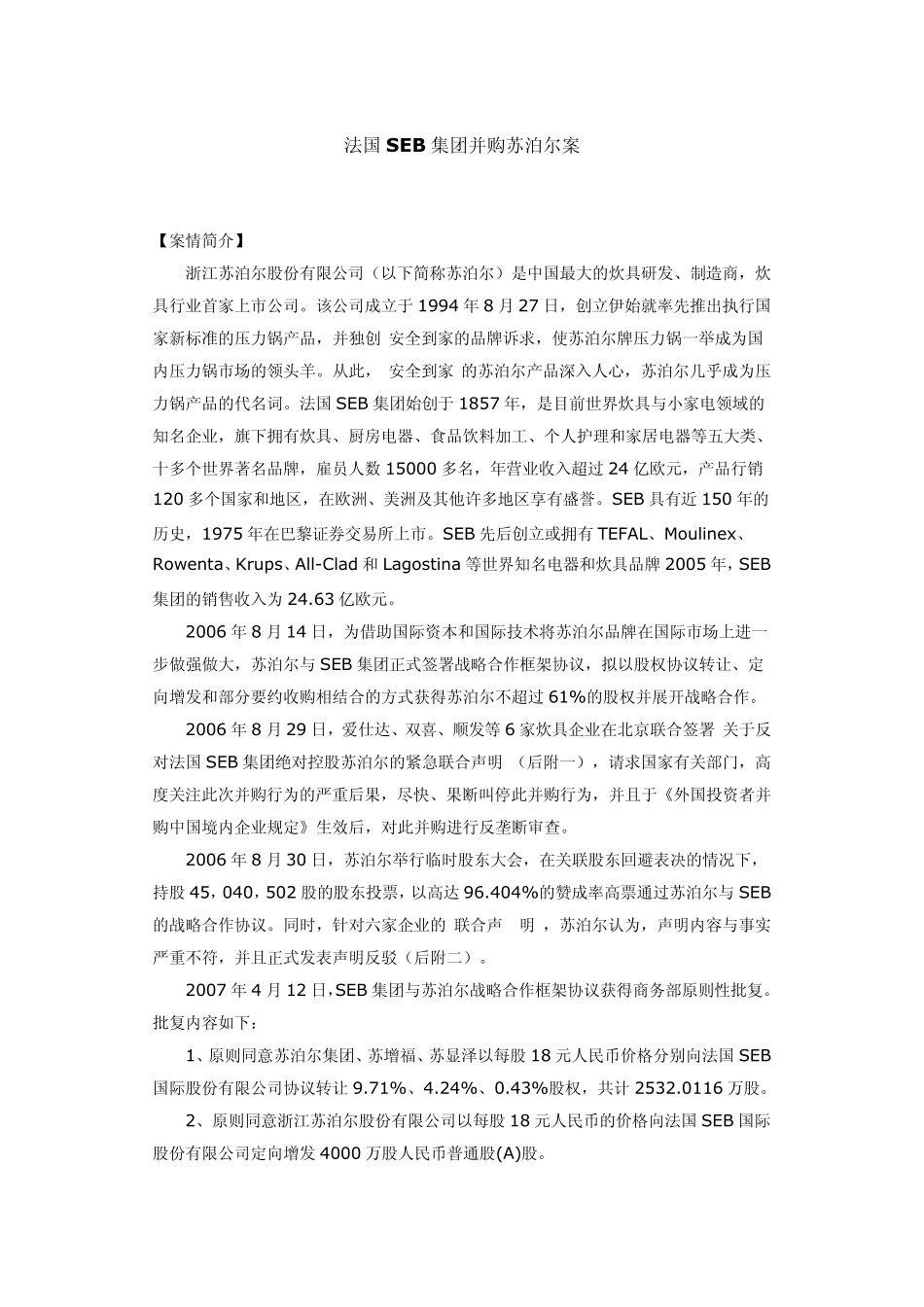 法国 SEB 集团并购苏泊尔案

【案情简介】

浙江苏泊尔股份有限公司（以下简称苏泊尔）是中国最大的炊具研发、制造商，炊具行业首家上市公司。该公司成立于 1994 年 8 月 27 日，创立伊始就率先推出执行国家新标准的压力锅产品，并独创 安全到家的品牌诉求，使苏泊尔牌压力锅一举成为国内压力锅市场的领头羊。从此， 安全到家 的苏泊尔产品深入人心，苏泊尔几乎成为压力锅产品的代名词。法国 SEB 集团始创于 1857 年，是目前世界炊具与小家电领域的知名企业，旗下拥有炊具、厨房电器、食品饮料加工、个人护理和家居电器等五大类、十多个世界著名品牌，雇员人数 15000 多名，年营业收入超过 24 亿欧元，产品行销 120 多个国家和地区，在欧洲、美洲及其他许多地区享有盛誉。SEB 具有近 150 年的历史，1975 年在巴黎证券交易所上市。SEB 先后创立或拥有 TEFAL、Moulinex、Rowenta、Krups、All-Clad 和 Lagostina 等世界知名电器和炊具品牌 2005 年，SEB 集团的销售收入为 24.63 亿欧元。

2006 年 8 月 14 日，为借助国际资本和国际技术将苏泊尔品牌在国际市场上进一步做强做大，苏泊尔与 SEB 集团正式签署战略合作框架协议，拟以股权协议转让、定向增发和部分要约收购相结合的方式获得苏泊尔不超过 61%的股权并展开战略合作。

2006 年 8 月 29 日，爱仕达、双喜、顺发等 6 家炊具企业在北京联合签署 关于反对法国 SEB 集团绝对控股苏泊尔的紧急联合声明 （后附一），请求国家有关部门，高度关注此次并购行为的严重后果，尽快、果断叫停此并购行为，并且于《外国投资者并购中国境内企业规定》生效后，对此并购进行反垄断审查。

2006 年 8 月 30 日，苏泊尔举行临时股东大会，在关联股东回避表决的情况下，持股 45，040，502 股的股东投票，以高达 96.404%的赞成率高票通过苏泊尔与 SEB 的战略合作协议。同时，针对六家企业的 联合声 明 ，苏泊尔认为，声明内容与事实严重不符，并且正式发表声明反驳（后附二）。

2007 年 4 月 12 日，SEB 集团与苏泊尔战略合作框架协议获得商务部原则性批复。批复内容如下：

1、原则同意苏泊尔集团、苏增福、苏显泽以每股 18 元人民币价格分别向法国 SEB 国际股份有限公司协议转让 9.71%、4.24%、0.43%股权，共计 2532.0116 万股。

2、原则同意浙江苏泊尔股份有限公司以每股 18 元人民币的价格向法国 SEB 国际股份有限公司定向增发 4000 万股人民币普通股(A)股。